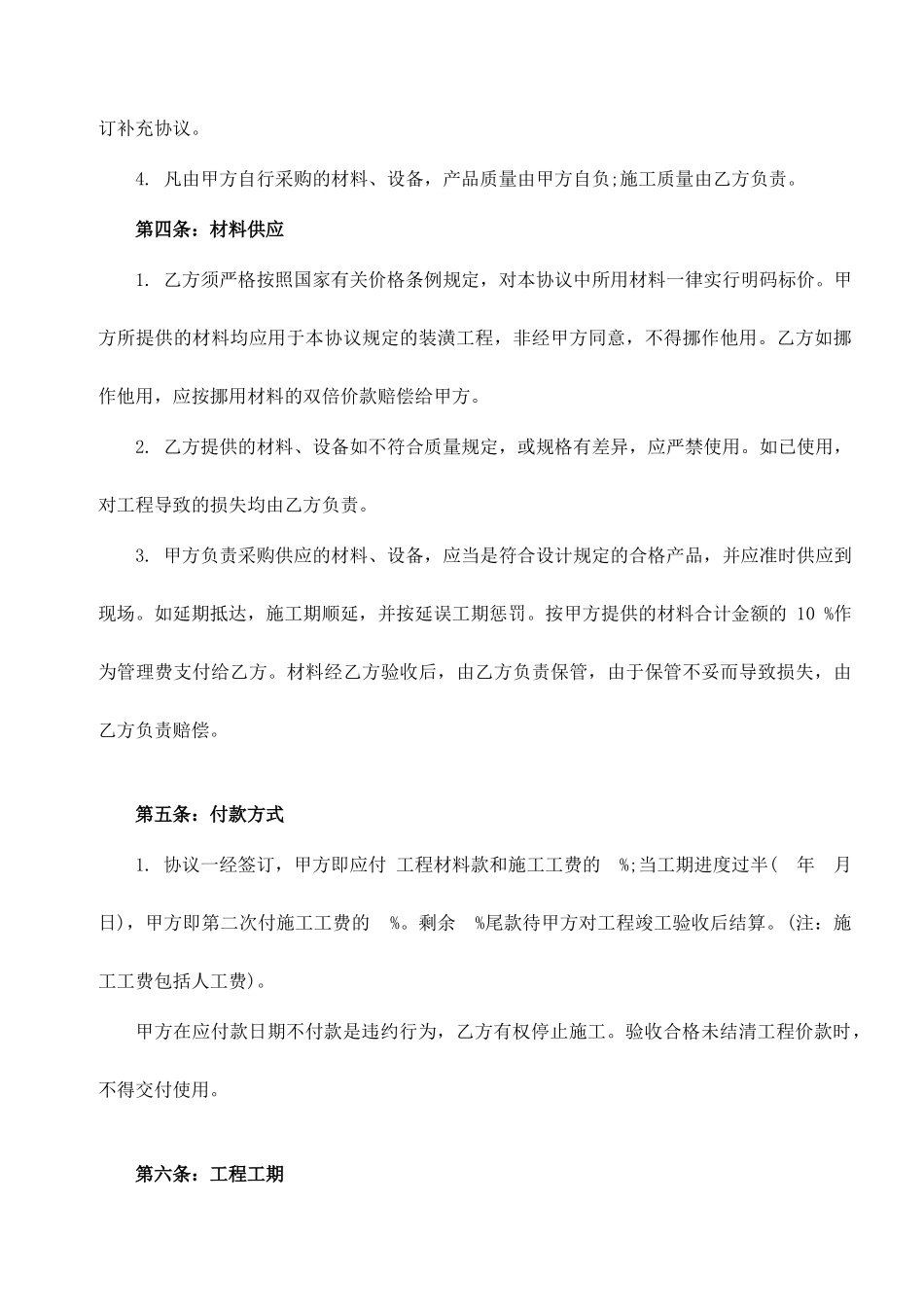 订补充协议。

4. 凡由甲方自行采购的材料、设备，产品质量由甲方自负;施工质量由乙方负责。

第四条：材料供应

1. 乙方须严格按照国家有关价格条例规定，对本协议中所用材料一律实行明码标价。甲方所提供的材料均应用于本协议规定的装潢工程，非经甲方同意，不得挪作他用。乙方如挪作他用，应按挪用材料的双倍价款赔偿给甲方。

2. 乙方提供的材料、设备如不符合质量规定，或规格有差异，应严禁使用。如已使用，对工程导致的损失均由乙方负责。

3. 甲方负责采购供应的材料、设备，应当是符合设计规定的合格产品，并应准时供应到现场。如延期抵达，施工期顺延，并按延误工期惩罚。按甲方提供的材料合计金额的 10 %作为管理费支付给乙方。材料经乙方验收后，由乙方负责保管，由于保管不妥而导致损失，由乙方负责赔偿。

第五条：付款方式

1. 协议一经签订，甲方即应付 工程材料款和施工工费的 %;当工期进度过半( 年 月 日)，甲方即第二次付施工工费的 %。剩余 %尾款待甲方对工程竣工验收后结算。(注：施工工费包括人工费)。

甲方在应付款日期不付款是违约行为，乙方有权停止施工。验收合格未结清工程价款时，不得交付使用。

第六条：工程工期